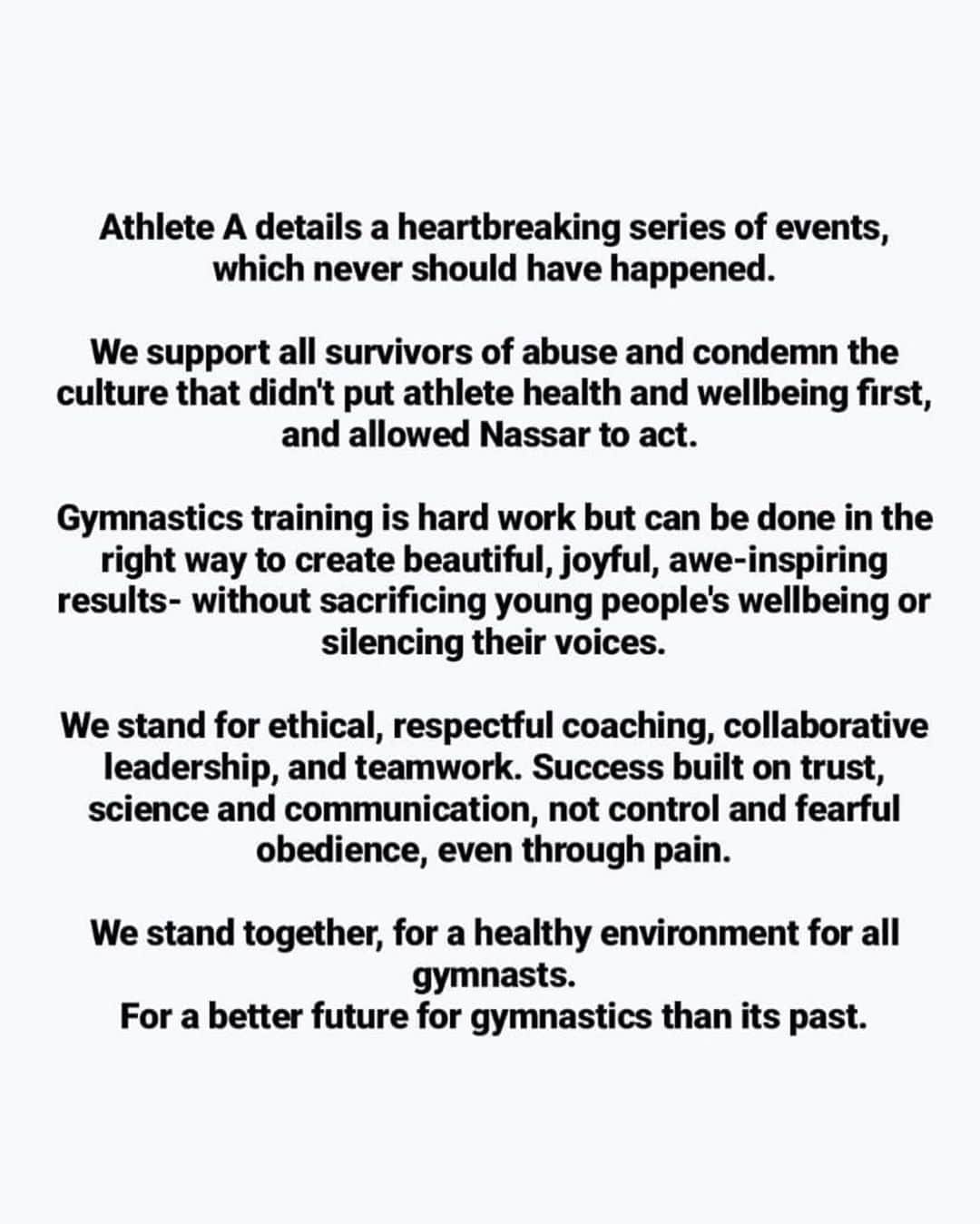 Athlete A details a heartbreaking series of events, which never should have happened.

We support all survivors of abuse and condemn the culture that didn't put athlete health and wellbeing first, and allowed Nassar to act.

Gymnastics training is hard work but can be done in the right way to create beautiful, joyful, awe-inspiring results- without sacrificing young people's wellbeing or silencing their voices.

We stand for ethical, respectful coaching, collaborative leadership, and teamwork. Success built on trust, science and communication, not control and fearful obedience, even through pain.

We stand together, for a healthy environment for all gymnasts.
For a better future for gymnastics than its past.